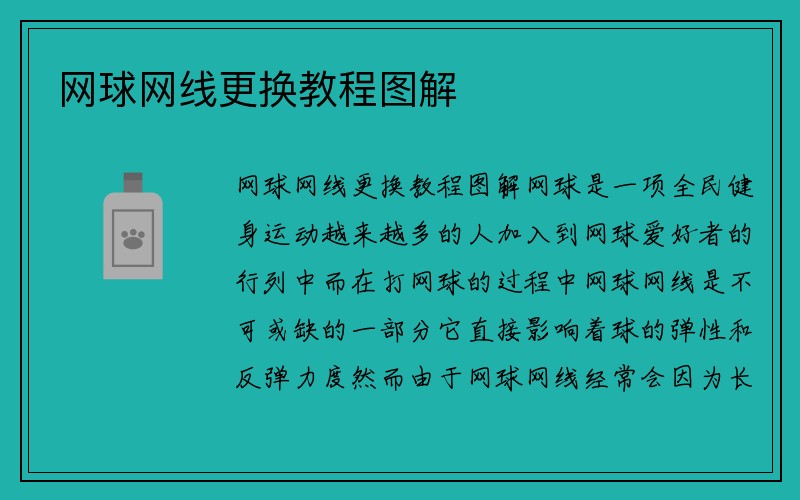 网球网线更换教程图解

网球网线更换教程图解网球是一项全民健身运动越来越多的人加入到网球爱好者的行列中而在打网球的过程中网球网线是不可或缺的一部分它直接影响着球的弹性和反弹力度然而由于网球网线经常会因为长